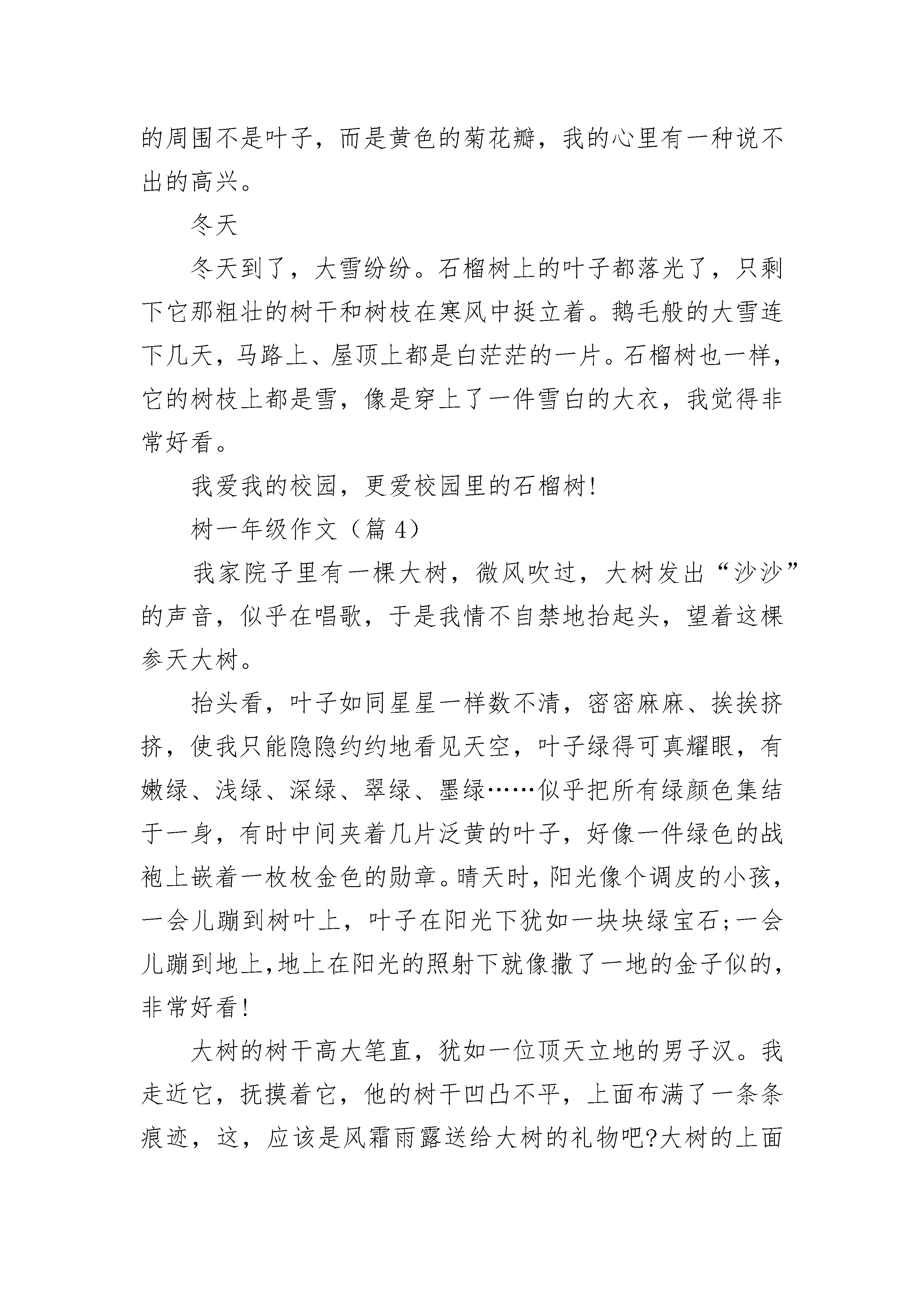 的周围不是叶子，而是黄色的菊花瓣，我的心里有一种说不出的高兴。

冬天

冬天到了，大雪纷纷。石榴树上的叶子都落光了，只剩下它那粗壮的树干和树枝在寒风中挺立着。鹅毛般的大雪连下几天，马路上、屋顶上都是白茫茫的一片。石榴树也一样，它的树枝上都是雪，像是穿上了一件雪白的大衣，我觉得非常好看。

我爱我的校园，更爱校园里的石榴树!

树一年级作文（篇 4）

我家院子里有一棵大树，微风吹过，大树发出“沙沙”的声音，似乎在唱歌，于是我情不自禁地抬起头，望着这棵参天大树。

抬头看，叶子如同星星一样数不清，密密麻麻、挨挨挤挤，使我只能隐隐约约地看见天空，叶子绿得可真耀眼，有嫩绿、浅绿、深绿、翠绿、墨绿……似乎把所有绿颜色集结于一身，有时中间夹着几片泛黄的叶子，好像一件绿色的战袍上嵌着一枚枚金色的勋章。晴天时，阳光像个调皮的小孩，一会儿蹦到树叶上，叶子在阳光下犹如一块块绿宝石;一会儿蹦到地上,地上在阳光的照射下就像撒了一地的金子似的,非常好看!

大树的树干高大笔直，犹如一位顶天立地的男子汉。我走近它，抚摸着它，他的树干凹凸不平，上面布满了一条条痕迹，这，应该是风霜雨露送给大树的礼物吧?大树的上面